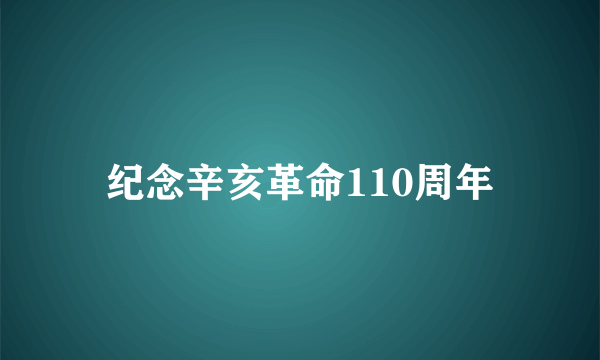 纪念辛亥革命110周年